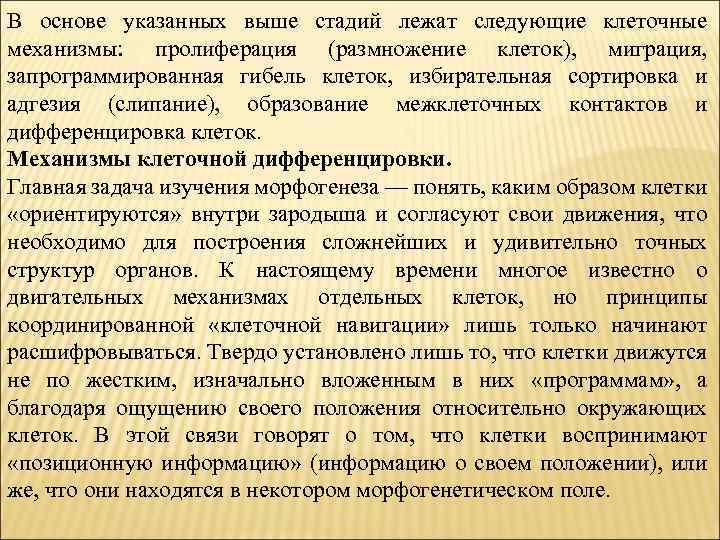 В основе указанных выше стадий лежат следующие клеточные механизмы: пролиферация (размножение клеток), миграция, запрограммированная гибель клеток, избирательная сортировка и адгезия (слипание), образование межклеточных контактов и дифференцировка клеток.
Механизмы клеточной дифференцировки.
Главная задача изучения морфогенеза — понять, каким образом клетки «ориентируются» внутри зародыша и согласуют свои движения, что необходимо для построения сложнейших и удивительно точных структур органов. К настоящему времени многое известно о двигательных механизмах отдельных клеток, но принципы координированной «клеточной навигации» лишь только начинают расшифровываться. Твердо установлено лишь то, что клетки движутся не по жестким, изначально вложенным в них «программам», а благодаря ощущению своего положения относительно окружающих клеток. В этой связи говорят о том, что клетки воспринимают «позиционную информацию» (информацию о своем положении), или же, что они находятся в некотором морфогенетическом поле.